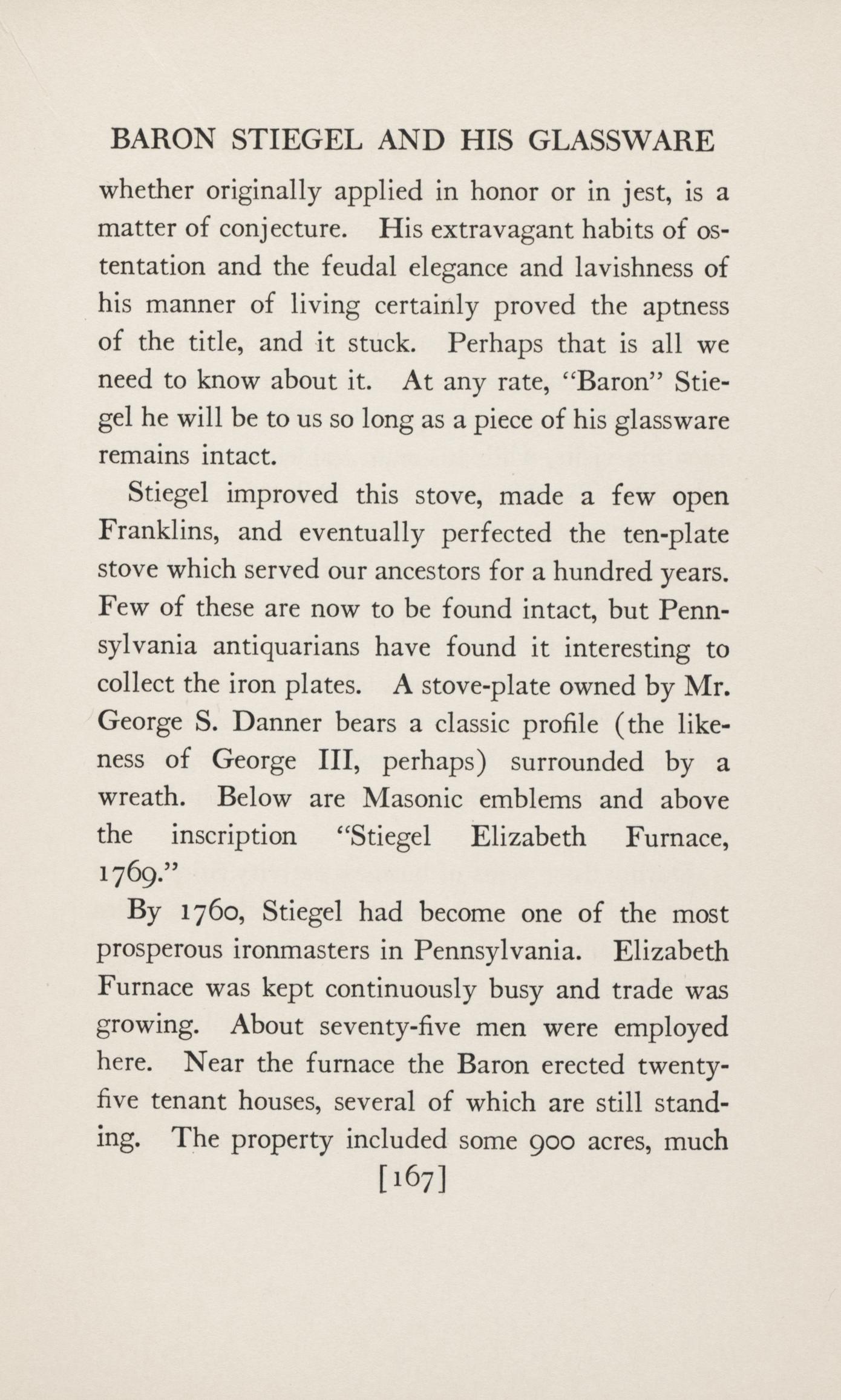 BARON STIEGEL AND HIS GLASSWARE

whether originally applied in honor or in jest, is a matter of conjecture. His extravagant habits of ostentation and the feudal elegance and lavishness of his manner of living certainly proved the aptness of the title, and it stuck. Perhaps that is all we need to know about it. At any rate, "Baron" Stiegel he will be to us so long as a piece of his glassware remains intact.

Stiegel improved this stove, made a few open Franklins, and eventually perfected the ten-plate stove which served our ancestors for a hundred years. Few of these are now to be found intact, but Pennsylvania antiquarians have found it interesting to collect the iron plates. A stove-plate owned by Mr. George S. Danner bears a classic profile (the likeness of George III, perhaps) surrounded by a wreath. Below are Masonic emblems and above the inscription "Stiegel Elizabeth Furnace, 1769."

By 1760, Stiegel had become one of the most prosperous ironmasters in Pennsylvania. Elizabeth Furnace was kept continuously busy and trade was growing. About seventy-five men were employed here. Near the furnace the Baron erected twenty-five tenant houses, several of which are still standing. The property included some 900 acres, much

[167]